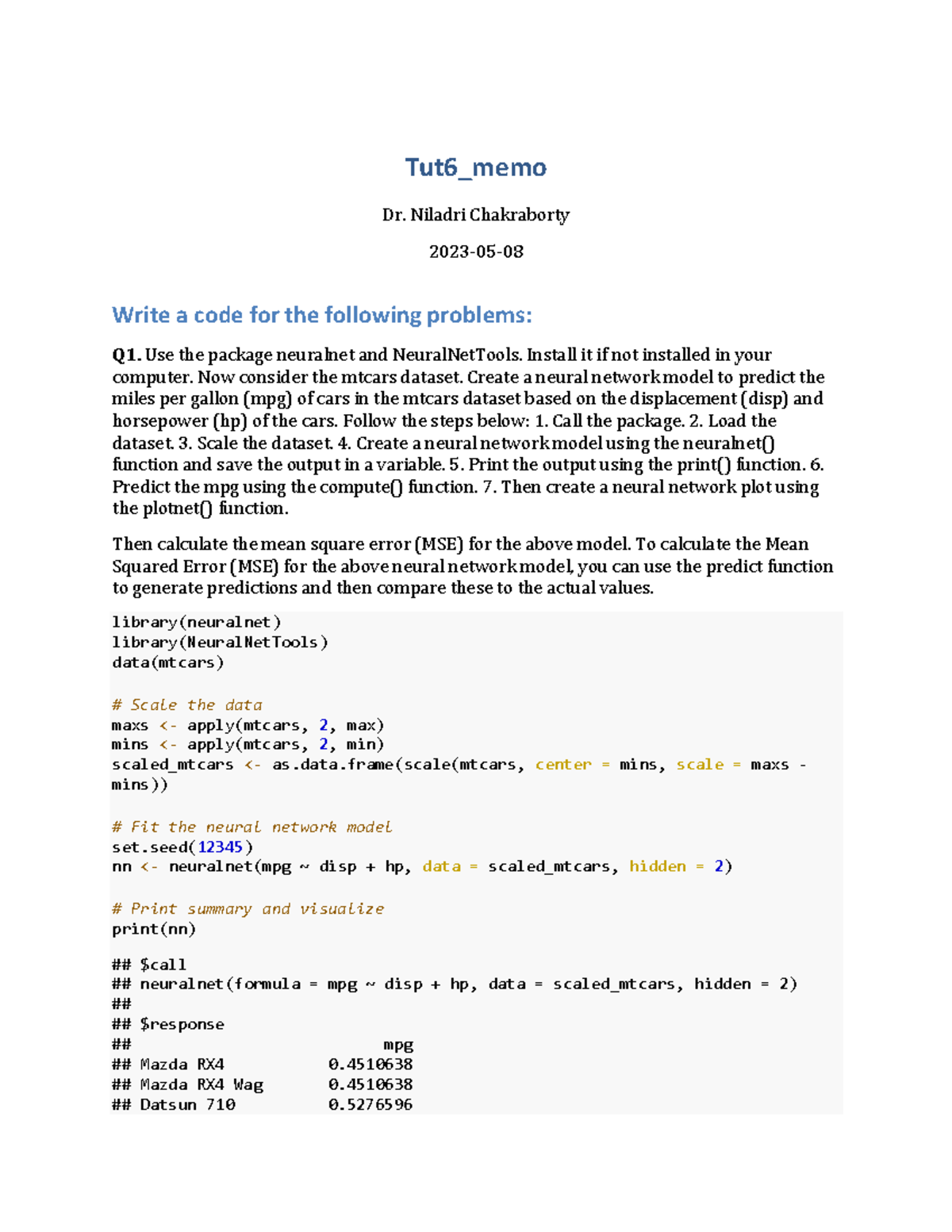 Tut6_memo

Dr. Niladri Chakraborty

2023-05-08

Write a code for the following problems:

Q1. Use the package neuralnet and NeuralNetTools. Install it if not installed in your computer. Now consider the mtcars dataset. Create a neural network model to predict the miles per gallon (mpg) of cars in the mtcars dataset based on the displacement (disp) and horsepower (hp) of the cars. Follow the steps below: 1. Call the package. 2. Load the dataset. 3. Scale the dataset. 4. Create a neural network model using the neuralnet() function and save the output in a variable. 5. Print the output using the print() function. 6. Predict the mpg using the compute() function. 7. Then create a neural network plot using the plotnet() function.

Then calculate the mean square error (MSE) for the above model. To calculate the Mean Squared Error (MSE) for the above neural network model, you can use the predict function to generate predictions and then compare these to the actual values.

library(neuralnet)
library(NeuralNetTools)
data(mtcars)

# Scale the data
maxs <- apply(mtcars, 2, max)
mins <- apply(mtcars, 2, min)
scaled_mtcars <- as.data.frame(scale(mtcars, center = mins, scale = maxs - mins))

# Fit the neural network model
set.seed(12345)
nn <- neuralnet(mpg ~ disp + hp, data = scaled_mtcars, hidden = 2)

# Print summary and visualize
print(nn)

## $call
## neuralnet(formula = mpg ~ disp + hp, data = scaled_mtcars, hidden = 2)
##
## $response
## mpg
## Mazda RX4 0.4510638
## Mazda RX4 Wag 0.4510638
## Datsun 710 0.5276596